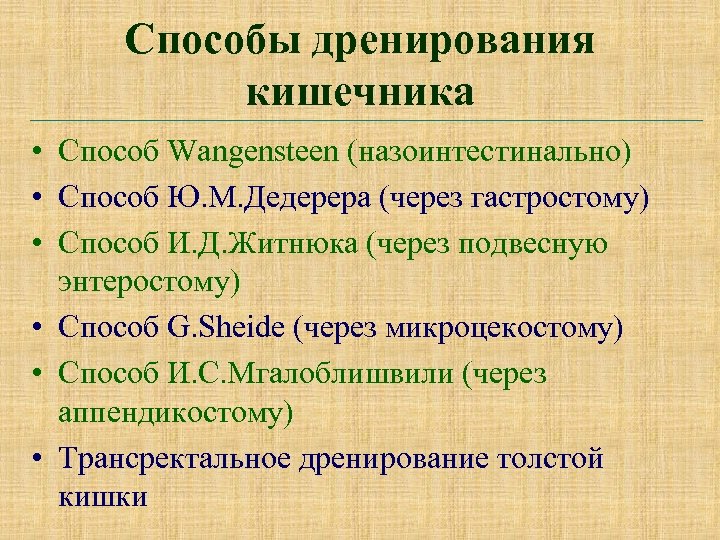 Способы дренирования кишечника

• Способ Wangensteen (назоинтестинально)
• Способ Ю.М.Дедерера (через гастростому)
• Способ И.Д.Житнюка (через подвесную энтеростому)
• Способ G.Sheide (через микроцекостому)
• Способ И.С.Мгалоблишвили (через аппендикостому)
• Трансректальное дренирование толстой кишки